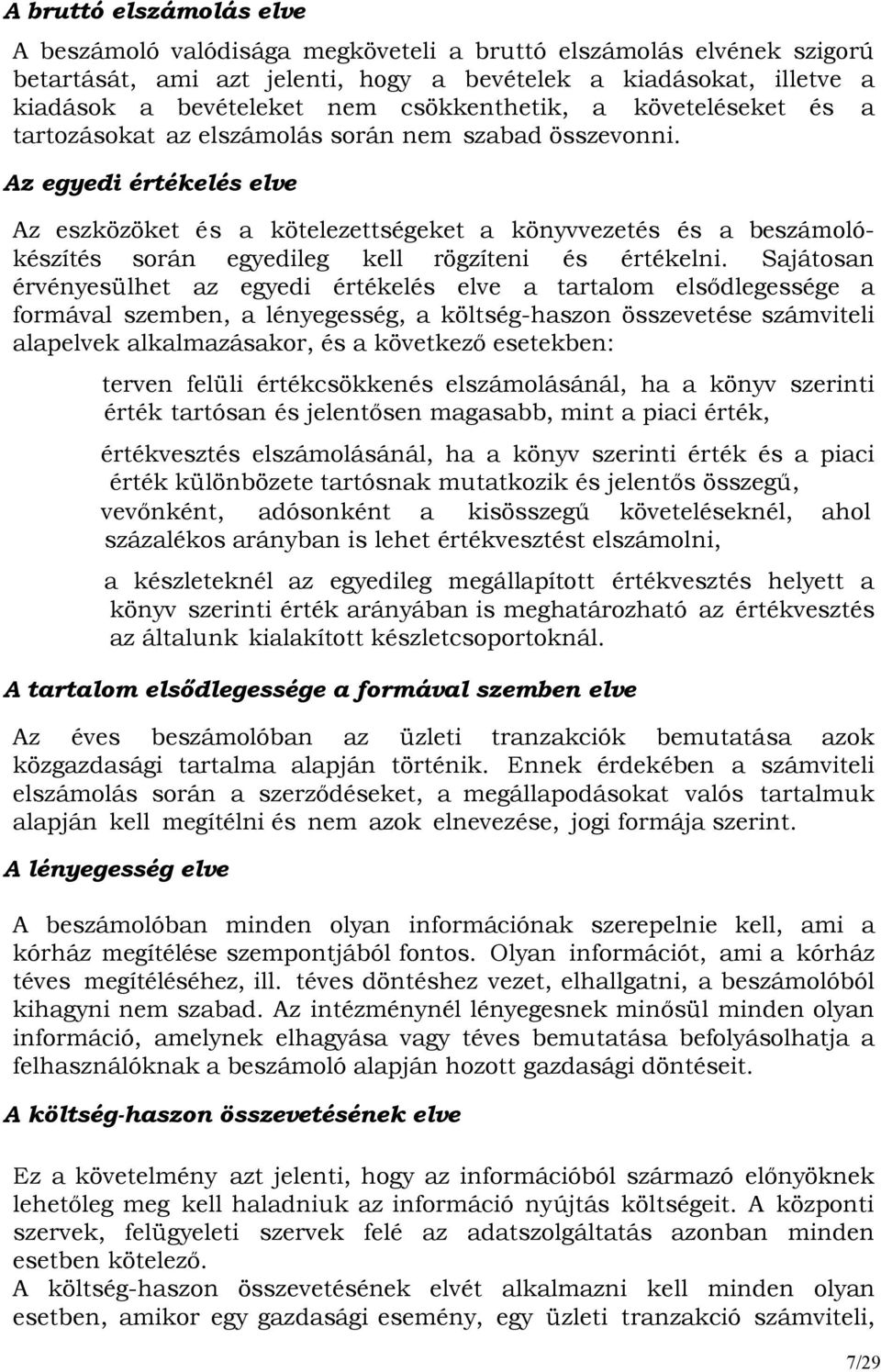 A bruttó elszámolás elve

A beszámoló valódisága megköveteli a bruttó elszámolás elvének szigorú betartását, ami azt jelenti, hogy a bevételek a kiadásokat, illetve a kiadások a bevételeket nem csökkenthetik, a követeléseket és a tartozásokat az elszámolás során nem szabad összevonni.

Az egyedi értékelés elve

Az eszközöket és a kötelezettségeket a könyvvezetés és a beszámolókészítés során egyedileg kell rögzíteni és értékelni. Sajátosan érvényesülhet az egyedi értékelés elve a tartalom elsődlegessége a formával szemben, a lényegesség, a költség-haszon összevetése számviteli alapelvek alkalmazásakor, és a következő esetekben:

terven felüli értékcsökkenés elszámolásánál, ha a könyv szerinti érték tartósan és jelentősen magasabb, mint a piaci érték,

értékvesztés elszámolásánál, ha a könyv szerinti érték és a piaci érték különbözete tartósnak mutatkozik és jelentős összegű, vevőnként, adósonként a kisösszegű követeléseknél, ahol százalékos arányban is lehet értékvesztést elszámolni,

a készleteknél az egyedileg megállapított értékvesztés helyett a könyv szerinti érték arányában is meghatározható az értékvesztés az általunk kialakított készletcsoportoknál.

A tartalom elsődlegessége a formával szemben elve

Az éves beszámolóban az üzleti tranzakciók bemutatása azok közgazdasági tartalma alapján történik. Ennek érdekében a számviteli elszámolás során a szerződéseket, a megállapodásokat valós tartalmuk alapján kell megítélni és nem azok elnevezése, jogi formája szerint.

A lényegesség elve

A beszámolóban minden olyan információnak szerepelnie kell, ami a kórház megítélése szempontjából fontos. Olyan információt, ami a kórház téves megítéléséhez, ill. téves döntéshez vezet, elhallgatni, a beszámolóból kihagyni nem szabad. Az intézménynél lényegesnek minősül minden olyan információ, amelynek elhagyása vagy téves bemutatása befolyásolhatja a felhasználóknak a beszámoló alapján hozott gazdasági döntéseit.

A költség-haszon összevetésének elve

Ez a követelmény azt jelenti, hogy az információból származó előnyöknek lehetőleg meg kell haladniuk az információ nyújtás költségeit. A központi szervek, felügyeleti szervek felé az adatszolgáltatás azonban minden esetben kötelező.
A költség-haszon összevetésének elvét alkalmazni kell minden olyan esetben, amikor egy gazdasági esemény, egy üzleti tranzakció számviteli,

7/29